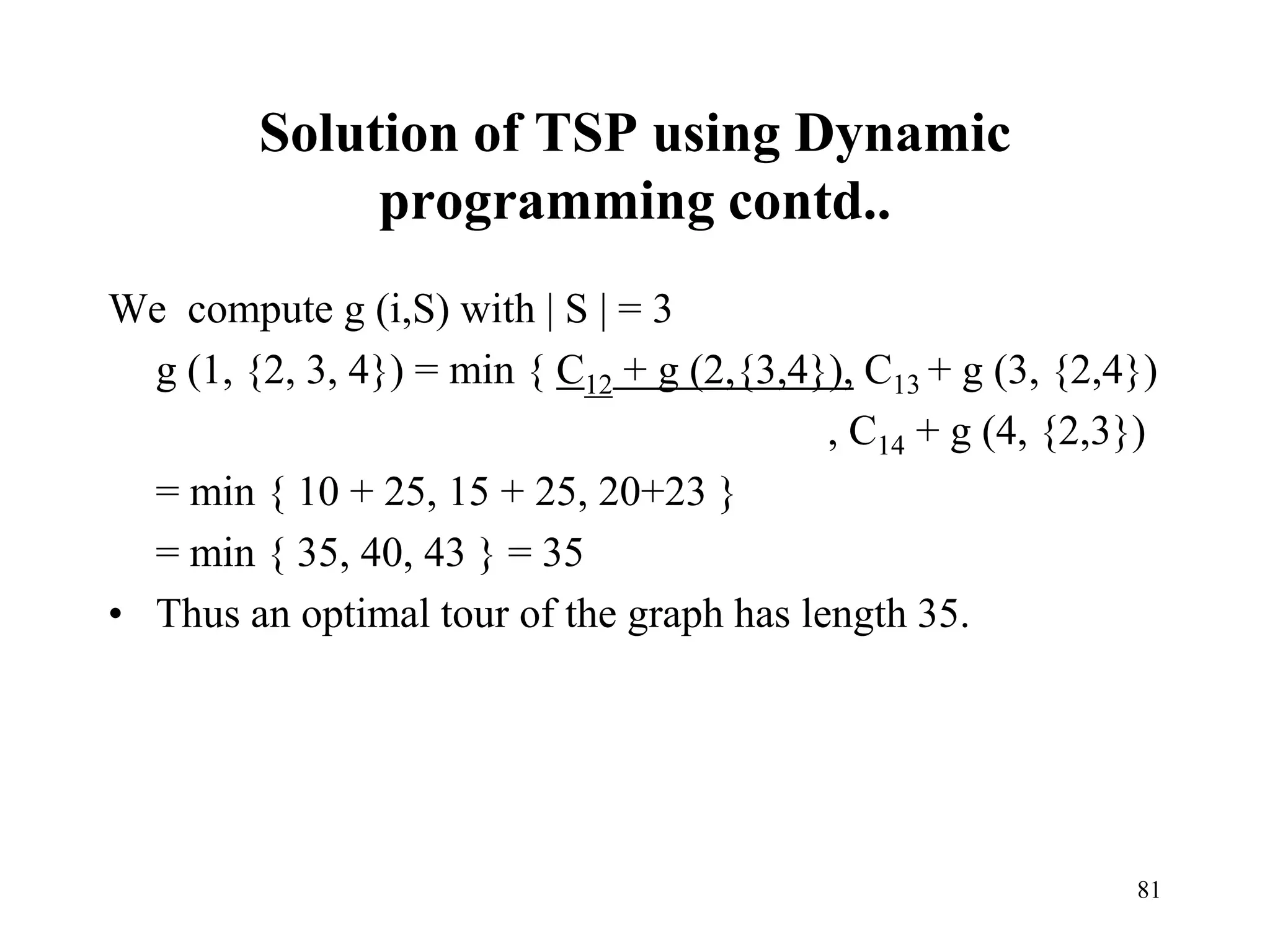 Solution of TSP using Dynamic programming contd..

We compute g (i,S) with | S | = 3

g (1, {2, 3, 4}) = min { $C_{12}$ + g (2,{3,4}), $C_{13}$ + g (3, {2,4}) , $C_{14}$ + g (4, {2,3})

= min { 10 + 25, 15 + 25, 20+23 }

= min { 35, 40, 43 } = 35

• Thus an optimal tour of the graph has length 35.

81